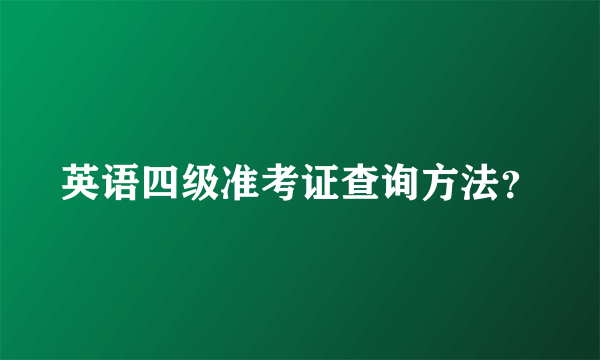 英语四级准考证查询方法?